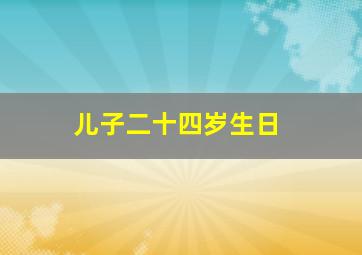 儿子二十四岁生日